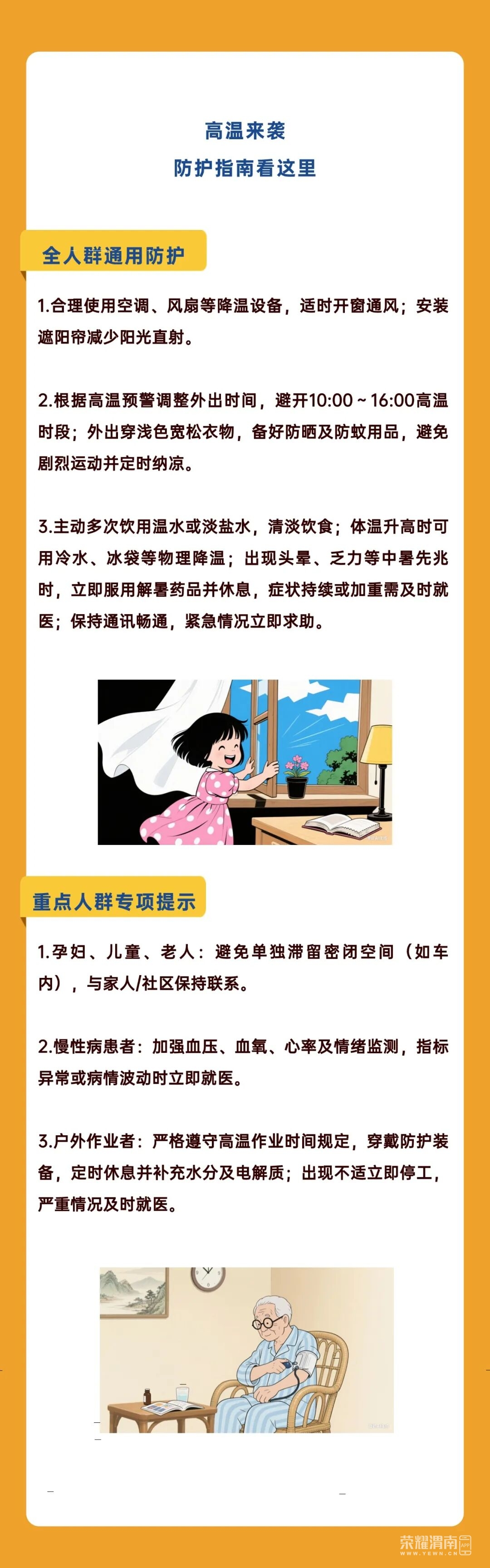 高温来袭
防护指南看这里

全人群通用防护

1.合理使用空调、风扇等降温设备，适时开窗通风；安装遮阳帘减少阳光直射。

2.根据高温预警调整外出时间，避开10:00~16:00高温时段；外出穿浅色宽松衣物，备好防晒及防蚊用品，避免剧烈运动并定时纳凉。

3.主动多次饮用温水或淡盐水，清淡饮食；体温升高时可用冷水、冰袋等物理降温；出现头晕、乏力等中暑先兆时，立即服用解暑药品并休息，症状持续或加重需及时就医；保持通讯畅通，紧急情况立即求助。

重点人群专项提示

1.孕妇、儿童、老人：避免单独滞留密闭空间（如车内），与家人/社区保持联系。

2.慢性病患者：加强血压、血氧、心率及情绪监测，指标异常或病情波动时立即就医。

3.户外作业者：严格遵守高温作业时间规定，穿戴防护装备，定时休息并补充水分及电解质；出现不适立即停工，严重情况及时就医。

荣耀渭南
WWW.YEWN.CN